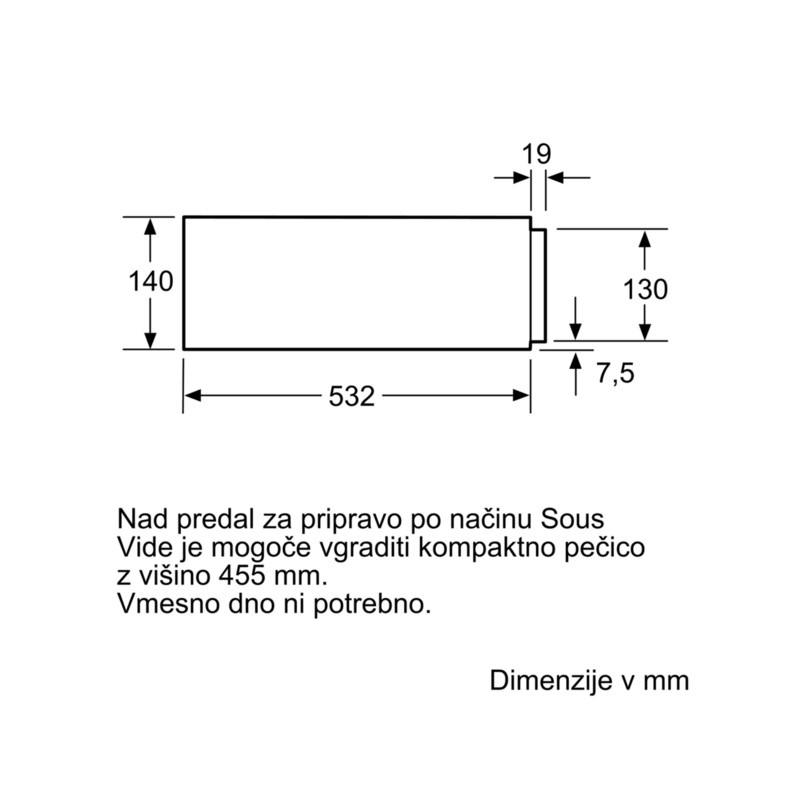 19

140

130

7,5

532

Nad predal za pripravo po načinu Sous Vide je mogoče vgraditi kompaktno pečico z višino 455 mm.
Vmesno dno ni potrebno.

Dimenzije v mm